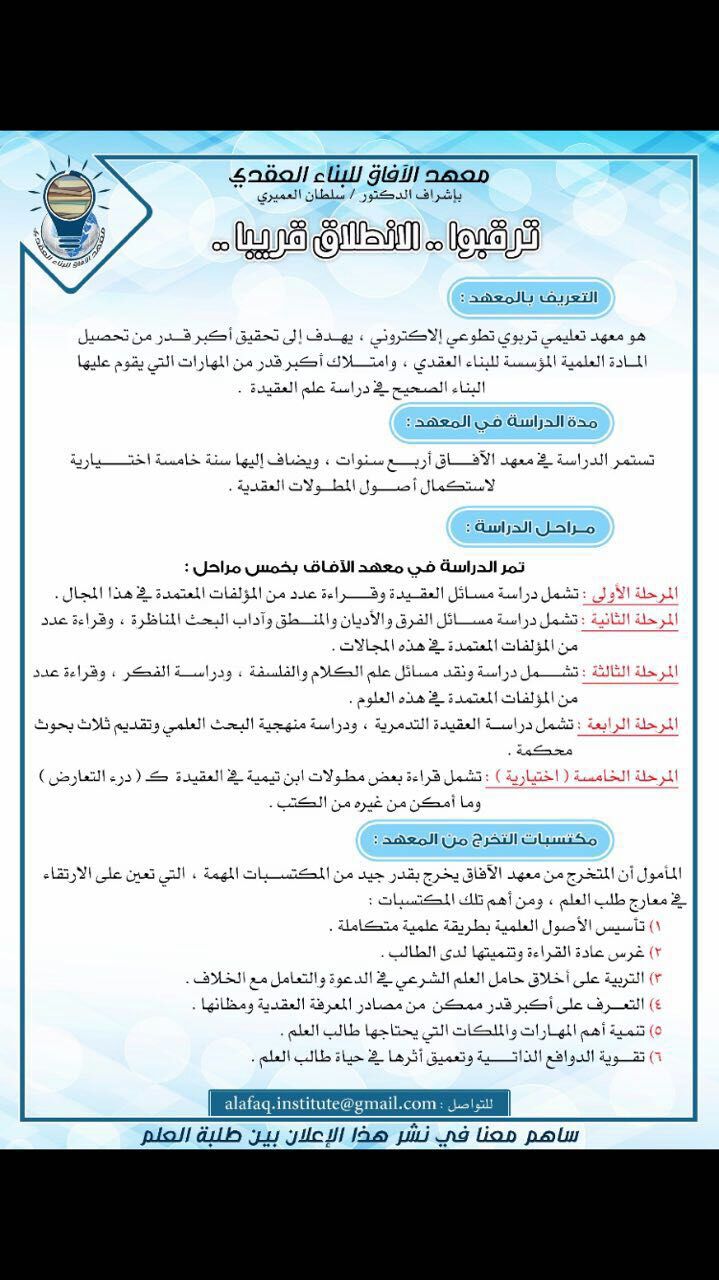 معهد الآفاق للبناء العقدي
بإشراف الدكتور / سلطان العميري

ترقبوا .. الانطلاق قريبا ..

التعريف بالمعهد :

هو معهد تعليمي تربوي تطوعي إلاكتروني ، يهدف إلى تحقيق أكبر قدر من تحصيل المادة العلمية المؤسسة للبناء العقدي ، وامتلاك أكبر قدر من المهارات التي يقوم عليها البناء الصحيح في دراسة علم العقيدة .

مدة الدراسة في المعهد :

تستمر الدراسة في معهد الآفاق أربع سنوات ، ويضاف إليها سنة خامسة اختيارية لاستكمال أصول المطولات العقدية .

مراحل الدراسة :

تمر الدراسة في معهد الآفاق بخمس مراحل :

المرحلة الأولى : تشمل دراسة مسائل العقيدة وقراءة عدد من المؤلفات المعتمدة في هذا المجال .

المرحلة الثانية : تشمل دراسة مسائل الفرق والأديان والمنطق وآداب البحث المناظرة ، وقراءة عدد من المؤلفات المعتمدة في هذه المجالات .

المرحلة الثالثة : تشمل دراسة ونقد مسائل علم الكلام والفلسفة ، ودراسة الفكر ، وقراءة عدد من المؤلفات المعتمدة في هذه العلوم .

المرحلة الرابعة : تشمل دراسة العقيدة التدمرية ، ودراسة منهجية البحث العلمي وتقديم ثلاث بحوث محكمة .

المرحلة الخامسة ( اختيارية ) : تشمل قراءة بعض مطولات ابن تيمية في العقيدة ك ( درء التعارض ) وما أمكن من غيره من الكتب .

مكتسبات التخرج من المعهد :

المأمول أن المتخرج من معهد الآفاق يخرج بقدر جيد من المكتسبات المهمة ، التي تعين على الارتقاء في معارج طلب العلم ، ومن أهم تلك المكتسبات :

١) تأسيس الأصول العلمية بطريقة علمية متكاملة .
٢) غرس عادة القراءة وتنميتها لدى الطالب .
٣) التربية على أخلاق حامل العلم الشرعي في الدعوة والتعامل مع الخلاف .
٤) التعرف على أكبر قدر ممكن من مصادر المعرفة العقدية ومظانها .
٥) تنمية أهم المهارات والملكات التي يحتاجها طالب العلم .
٦) تقوية الدوافع الذاتية وتعميق أثرها في حياة طالب العلم .

للتواصل : alafaq.institute@gmail.com

ساهم معنا في نشر هذا الإعلان بين طلبة العلم